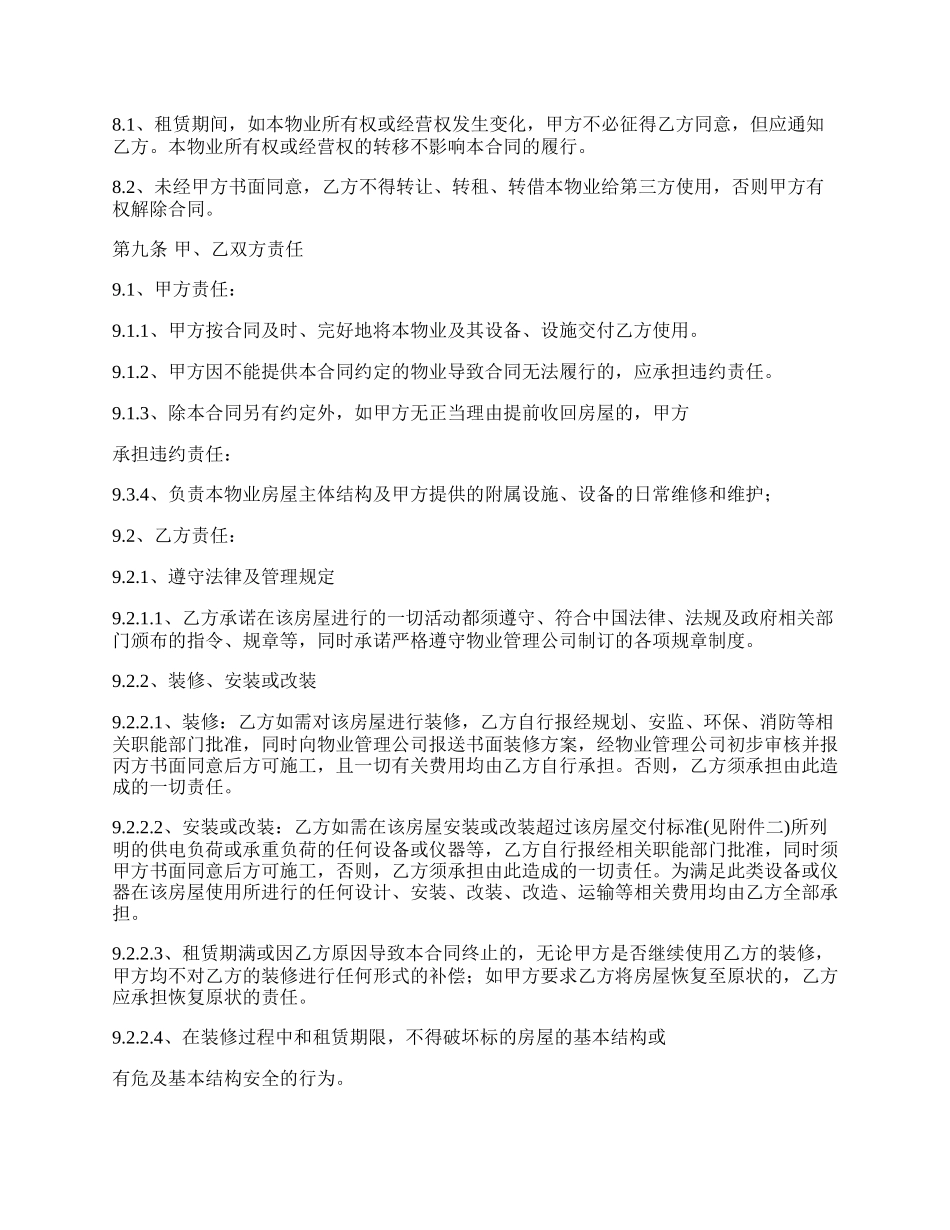 8.1、租赁期间，如本物业所有权或经营权发生变化，甲方不必征得乙方同意，但应通知乙方。本物业所有权或经营权的转移不影响本合同的履行。

8.2、未经甲方书面同意，乙方不得转让、转租、转借本物业给第三方使用，否则甲方有权解除合同。

第九条 甲、乙双方责任

9.1、甲方责任：

9.1.1、甲方按合同及时、完好地将本物业及其设备、设施交付乙方使用。

9.1.2、甲方因不能提供本合同约定的物业导致合同无法履行的，应承担违约责任。

9.1.3、除本合同另有约定外，如甲方无正当理由提前收回房屋的，甲方

承担违约责任：

9.3.4、负责本物业房屋主体结构及甲方提供的附属设施、设备的日常维修和维护；

9.2、乙方责任：

9.2.1、遵守法律及管理规定

9.2.1.1、乙方承诺在该房屋进行的一切活动都须遵守、符合中国法律、法规及政府相关部门颁布的指令、规章等，同时承诺严格遵守物业管理公司制订的各项规章制度。

9.2.2、装修、安装或改装

9.2.2.1、装修：乙方如需对该房屋进行装修，乙方自行报经规划、安监、环保、消防等相关职能部门批准，同时向物业管理公司报送书面装修方案，经物业管理公司初步审核并报丙方书面同意后方可施工，且一切有关费用均由乙方自行承担。否则，乙方须承担由此造成的一切责任。

9.2.2.2、安装或改装：乙方如需在该房屋安装或改装超过该房屋交付标准(见附件二)所列明的供电负荷或承重负荷的任何设备或仪器等，乙方自行报经相关职能部门批准，同时须甲方书面同意后方可施工，否则，乙方须承担由此造成的一切责任。为满足此类设备或仪器在该房屋使用所进行的任何设计、安装、改装、改造、运输等相关费用均由乙方全部承担。

9.2.2.3、租赁期满或因乙方原因导致本合同终止的，无论甲方是否继续使用乙方的装修，甲方均不对乙方的装修进行任何形式的补偿；如甲方要求乙方将房屋恢复至原状的，乙方应承担恢复原状的责任。

9.2.2.4、在装修过程中和租赁期限，不得破坏标的房屋的基本结构或

有危及基本结构安全的行为。